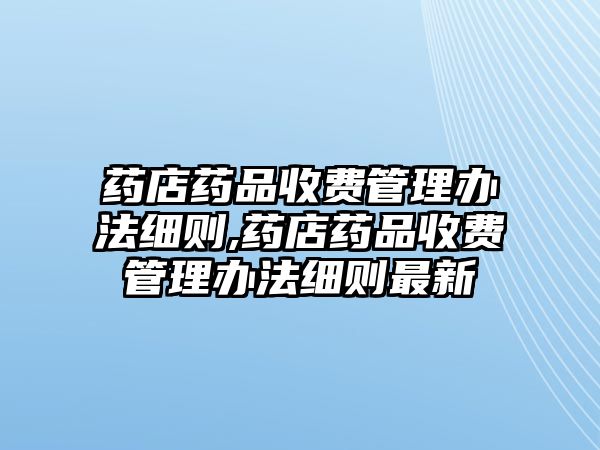 药店药品收费管理办法细则,药店药品收费管理办法细则最新